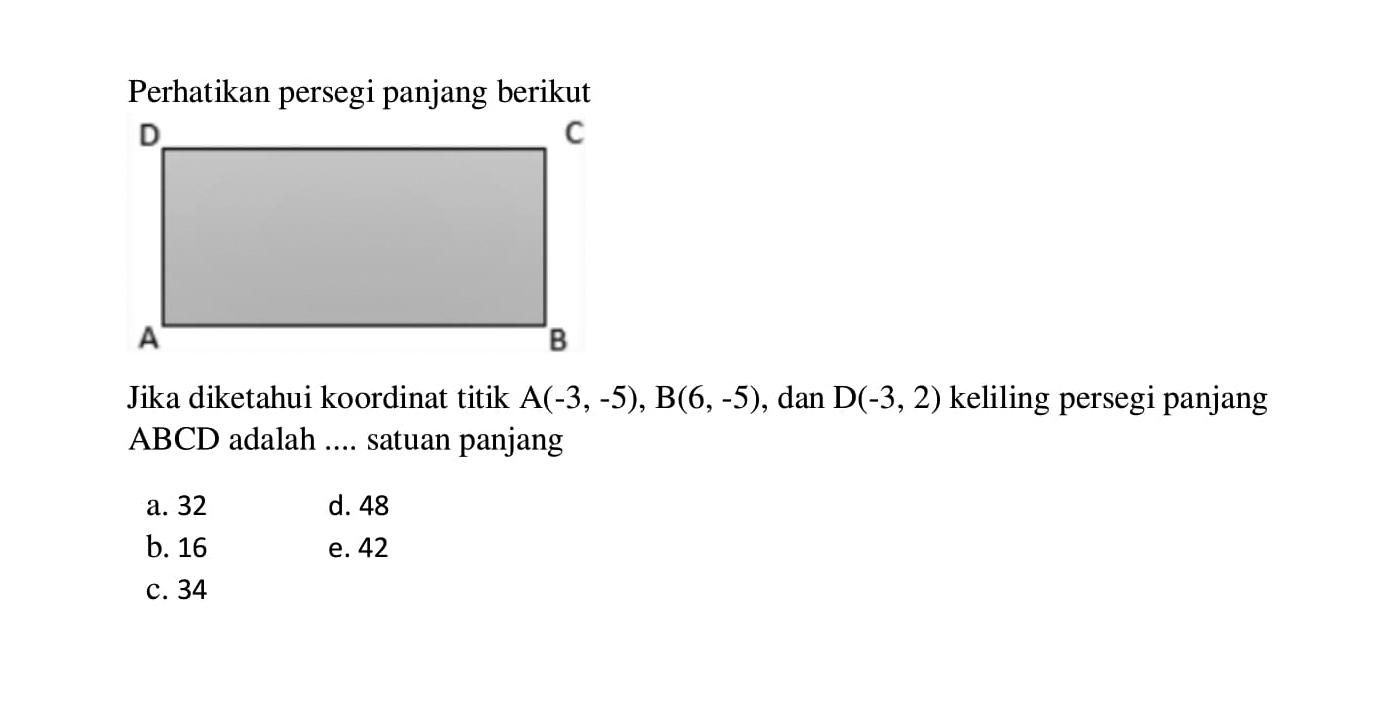 Perhatikan persegi panjang berikut

D C

A B

Jika diketahui koordinat titik A(-3, -5), B(6, -5), dan D(-3, 2) keliling persegi panjang ABCD adalah .... satuan panjang

a. 32
b. 16
c. 34
d. 48
e. 42